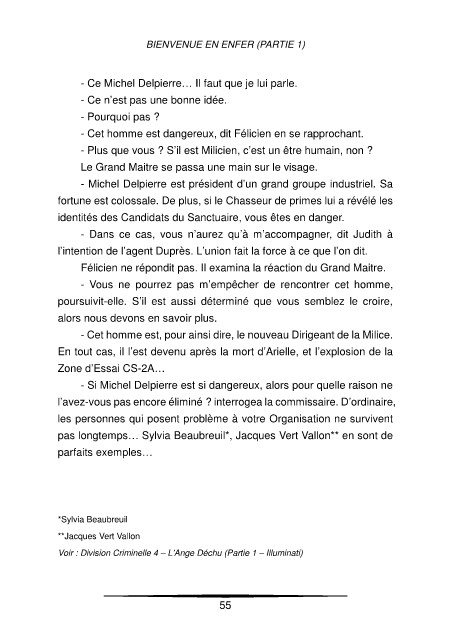 BIENVENUE EN ENFER (PARTIE 1)

- Ce Michel Delpierre… Il faut que je lui parle.

- Ce n'est pas une bonne idée.

- Pourquoi pas ?

- Cet homme est dangereux, dit Félicien en se rapprochant.

- Plus que vous ? S'il est Milicien, c'est un être humain, non ?

Le Grand Maitre se passa une main sur le visage.

- Michel Delpierre est président d'un grand groupe industriel. Sa fortune est colossale. De plus, si le Chasseur de primes lui a révélé les identités des Candidats du Sanctuaire, vous êtes en danger.

- Dans ce cas, vous n'aurez qu'à m'accompagner, dit Judith à l'intention de l'agent Duprès. L'union fait la force à ce que l'on dit.

Félicien ne répondit pas. Il examina la réaction du Grand Maitre.

- Vous ne pourrez pas m'empêcher de rencontrer cet homme, poursuivit-elle. S'il est aussi déterminé que vous semblez le croire, alors nous devons en savoir plus.

- Cet homme est, pour ainsi dire, le nouveau Dirigeant de la Milice. En tout cas, il l'est devenu après la mort d'Arielle, et l'explosion de la Zone d'Essai CS-2A…

- Si Michel Delpierre est si dangereux, alors pour quelle raison ne l'avez-vous pas encore éliminé ? interrogea la commissaire. D'ordinaire, les personnes qui posent problème à votre Organisation ne survivent pas longtemps… Sylvia Beaubreuil*, Jacques Vert Vallon** en sont de parfaits exemples…

*Sylvia Beaubreuil

**Jacques Vert Vallon

Voir : Division Criminelle 4 – L'Ange Déchu (Partie 1 – Illuminati)

55